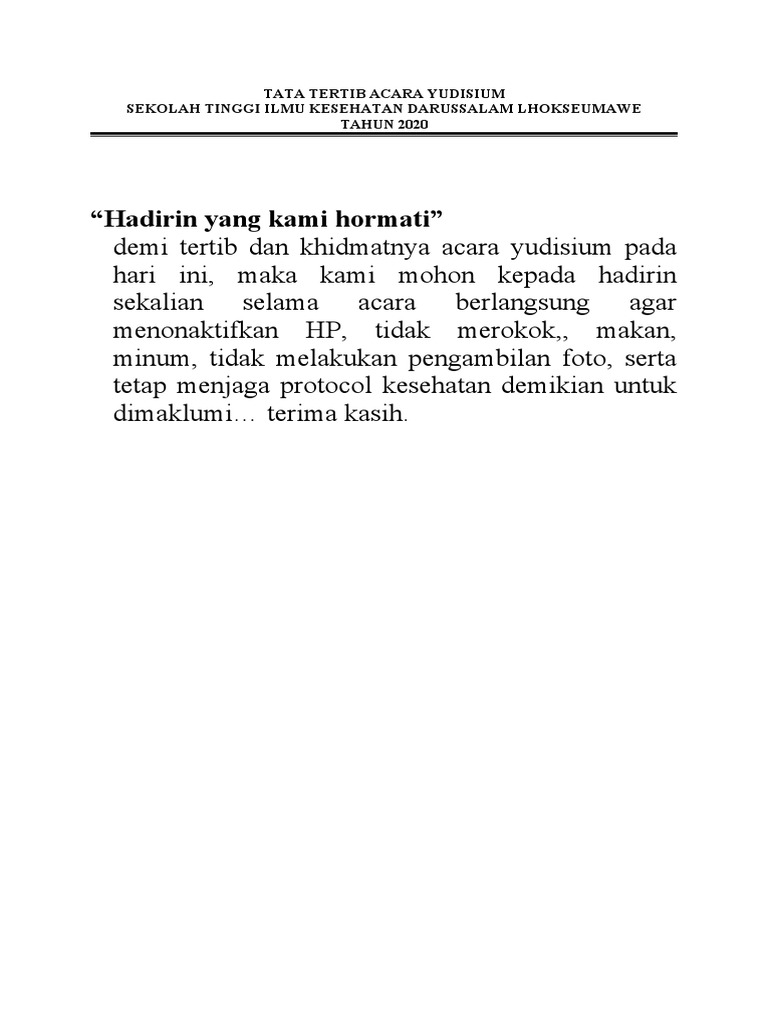 TATA TERTIB ACARA YUDISIUM
SEKOLAH TINGGI ILMU KESEHATAN DARUSSALAM LHOKSEUMAWE
TAHUN 2020

“Hadirin yang kami hormati”
demi tertib dan khidmatnya acara yudisium pada hari ini, maka kami mohon kepada hadirin sekalian selama acara berlangsung agar menonaktifkan HP, tidak merokok,, makan, minum, tidak melakukan pengambilan foto, serta tetap menjaga protocol kesehatan demikian untuk dimaklumi… terima kasih.